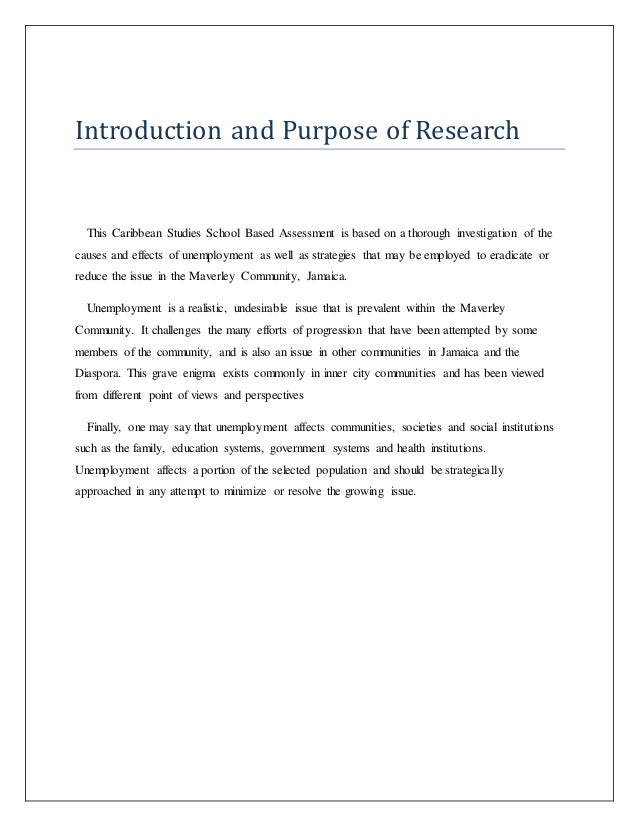 Introduction and Purpose of Research

This Caribbean Studies School Based Assessment is based on a thorough investigation of the causes and effects of unemployment as well as strategies that may be employed to eradicate or reduce the issue in the Maverley Community, Jamaica.

Unemployment is a realistic, undesirable issue that is prevalent within the Maverley Community. It challenges the many efforts of progression that have been attempted by some members of the community, and is also an issue in other communities in Jamaica and the Diaspora. This grave enigma exists commonly in inner city communities and has been viewed from different point of views and perspectives

Finally, one may say that unemployment affects communities, societies and social institutions such as the family, education systems, government systems and health institutions. Unemployment affects a portion of the selected population and should be strategically approached in any attempt to minimize or resolve the growing issue.